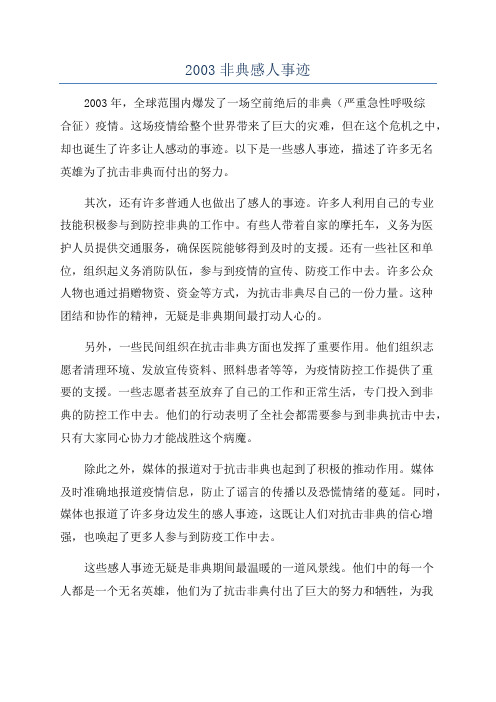 2003 非典感人事迹

2003 年，全球范围内爆发了一场空前绝后的非典（严重急性呼吸综合征）疫情。这场疫情给整个世界带来了巨大的灾难，但在这个危机之中，却也诞生了许多让人感动的事迹。以下是一些感人事迹，描述了许多无名英雄为了抗击非典而付出的努力。

其次，还有许多普通人也做出了感人的事迹。许多人利用自己的专业技能积极参与到防控非典的工作中。有些人带着自家的摩托车，义务为医护人员提供交通服务，确保医院能够得到及时的支援。还有一些社区和单位，组织起义务消防队伍，参与到疫情的宣传、防疫工作中去。许多公众人物也通过捐赠物资、资金等方式，为抗击非典尽自己的一份力量。这种团结和协作的精神，无疑是非典期间最打动人心的。

另外，一些民间组织在抗击非典方面也发挥了重要作用。他们组织志愿者清理环境、发放宣传资料、照料患者等等，为疫情防控工作提供了重要的支援。一些志愿者甚至放弃了自己的工作和正常生活，专门投入到非典的防控工作中去。他们的行动表明了全社会都需要参与到非典抗击中去，只有大家同心协力才能战胜这个病魔。

除此之外，媒体的报道对于抗击非典也起到了积极的推动作用。媒体及时准确地报道疫情信息，防止了谣言的传播以及恐慌情绪的蔓延。同时，媒体也报道了许多身边发生的感人事迹，这既让人们对抗击非典的信心增强，也唤起了更多人参与到防疫工作中去。

这些感人事迹无疑是非典期间最温暖的一道风景线。他们中的每一个人都是一个无名英雄，他们为了抗击非典付出了巨大的努力和牺牲，为我